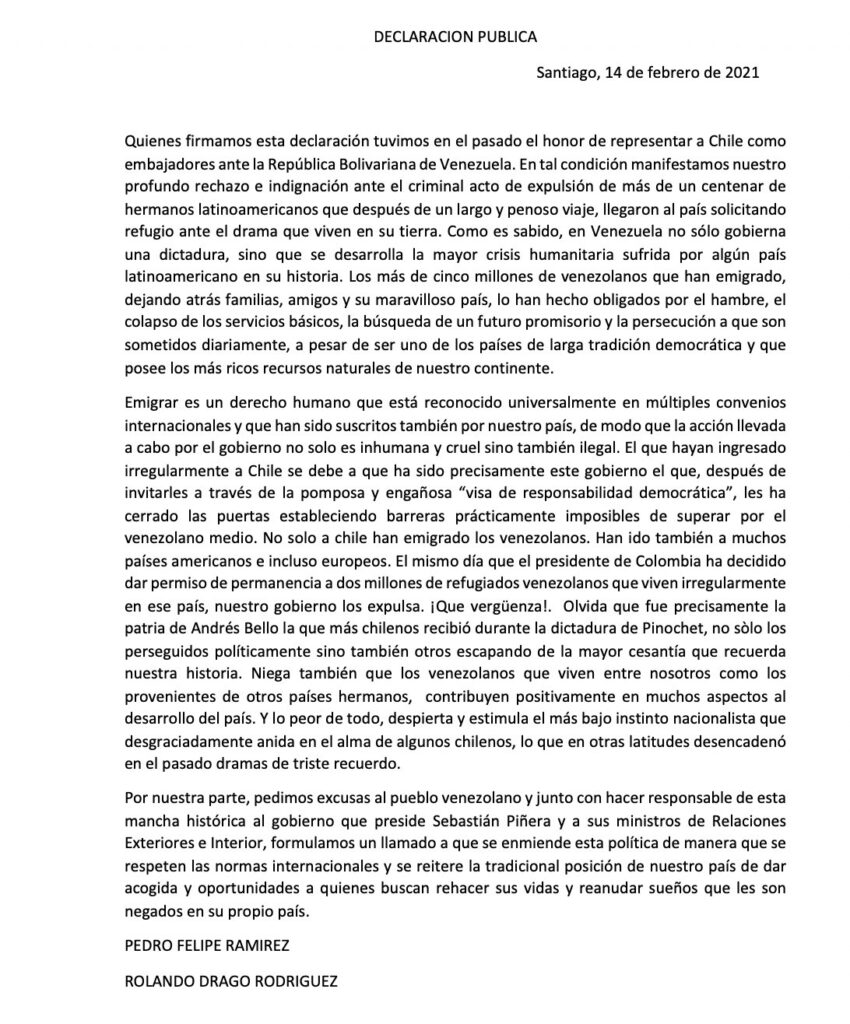 DECLARACION PUBLICA

Santiago, 14 de febrero de 2021

Quienes firmamos esta declaración tuvimos en el pasado el honor de representar a Chile como embajadores ante la República Bolivariana de Venezuela. En tal condición manifestamos nuestro profundo rechazo e indignación ante el criminal acto de expulsión de más de un centenar de hermanos latinoamericanos que después de un largo y penoso viaje, llegaron al país solicitando refugio ante el drama que viven en su tierra. Como es sabido, en Venezuela no sólo gobierna una dictadura, sino que se desarrolla la mayor crisis humanitaria sufrida por algún país latinoamericano en su historia. Los más de cinco millones de venezolanos que han emigrado, dejando atrás familias, amigos y su maravilloso país, lo han hecho obligados por el hambre, el colapso de los servicios básicos, la búsqueda de un futuro promisorio y la persecución a que son sometidos diariamente, a pesar de ser uno de los países de larga tradición democrática y que posee los más ricos recursos naturales de nuestro continente.

Emigrar es un derecho humano que está reconocido universalmente en múltiples convenios internacionales y que han sido suscritos también por nuestro país, de modo que la acción llevada a cabo por el gobierno no solo es inhumana y cruel sino también ilegal. El que hayan ingresado irregularmente a Chile se debe a que ha sido precisamente este gobierno el que, después de invitarles a través de la pomposa y engañosa "visa de responsabilidad democrática", les ha cerrado las puertas estableciendo barreras prácticamente imposibles de superar por el venezolano medio. No solo a chile han emigrado los venezolanos. Han ido también a muchos países americanos e incluso europeos. El mismo día que el presidente de Colombia ha decidido dar permiso de permanencia a dos millones de refugiados venezolanos que viven irregularmente en ese país, nuestro gobierno los expulsa. ¡Que vergüenza!. Olvida que fue precisamente la patria de Andrés Bello la que más chilenos recibió durante la dictadura de Pinochet, no sòlo los perseguidos políticamente sino también otros escapando de la mayor cesantía que recuerda nuestra historia. Niega también que los venezolanos que viven entre nosotros como los provenientes de otros países hermanos, contribuyen positivamente en muchos aspectos al desarrollo del país. Y lo peor de todo, despierta y estimula el más bajo instinto nacionalista que desgraciadamente anida en el alma de algunos chilenos, lo que en otras latitudes desencadenó en el pasado dramas de triste recuerdo.

Por nuestra parte, pedimos excusas al pueblo venezolano y junto con hacer responsable de esta mancha histórica al gobierno que preside Sebastián Piñera y a sus ministros de Relaciones Exteriores e Interior, formulamos un llamado a que se enmiende esta política de manera que se respeten las normas internacionales y se reitere la tradicional posición de nuestro país de dar acogida y oportunidades a quienes buscan rehacer sus vidas y reanudar sueños que les son negados en su propio país.

PEDRO FELIPE RAMIREZ

ROLANDO DRAGO RODRIGUEZ